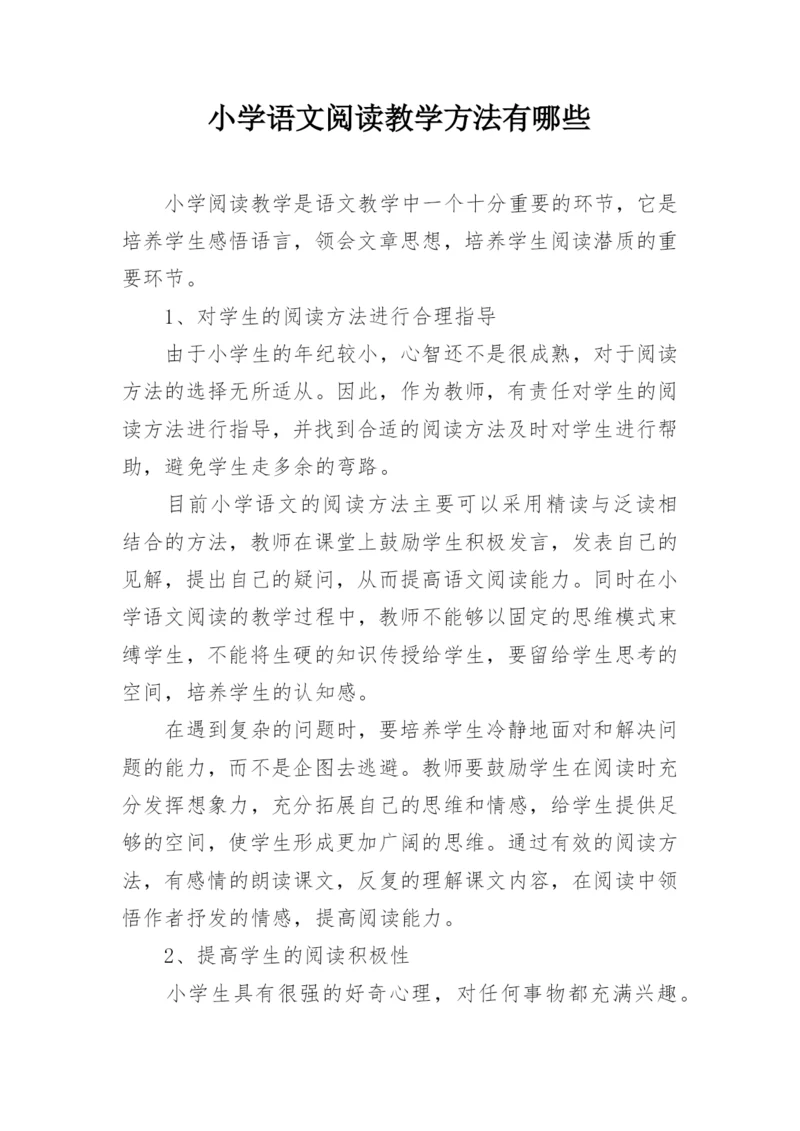 小学语文阅读教学方法有哪些

小学阅读教学是语文教学中一个十分重要的环节，它是培养学生感悟语言，领会文章思想，培养学生阅读潜质的重要环节。

1、对学生的阅读方法进行合理指导

由于小学生的年纪较小，心智还不是很成熟，对于阅读方法的选择无所适从。因此，作为教师，有责任对学生的阅读方法进行指导，并找到合适的阅读方法及时对学生进行帮助，避免学生走多余的弯路。

目前小学语文的阅读方法主要可以采用精读与泛读相结合的方法，教师在课堂上鼓励学生积极发言，发表自己的见解，提出自己的疑问，从而提高语文阅读能力。同时在小学语文阅读的教学过程中，教师不能够以固定的思维模式束缚学生，不能将生硬的知识传授给学生，要留给学生思考的空间，培养学生的认知感。

在遇到复杂的问题时，要培养学生冷静地面对和解决问题的能力，而不是企图去逃避。教师要鼓励学生在阅读时充分发挥想象力，充分拓展自己的思维和情感，给学生提供足够的空间，使学生形成更加广阔的思维。通过有效的阅读方法，有感情的朗读课文，反复的理解课文内容，在阅读中领悟作者抒发的情感，提高阅读能力。

2、提高学生的阅读积极性

小学生具有很强的好奇心理，对任何事物都充满兴趣。